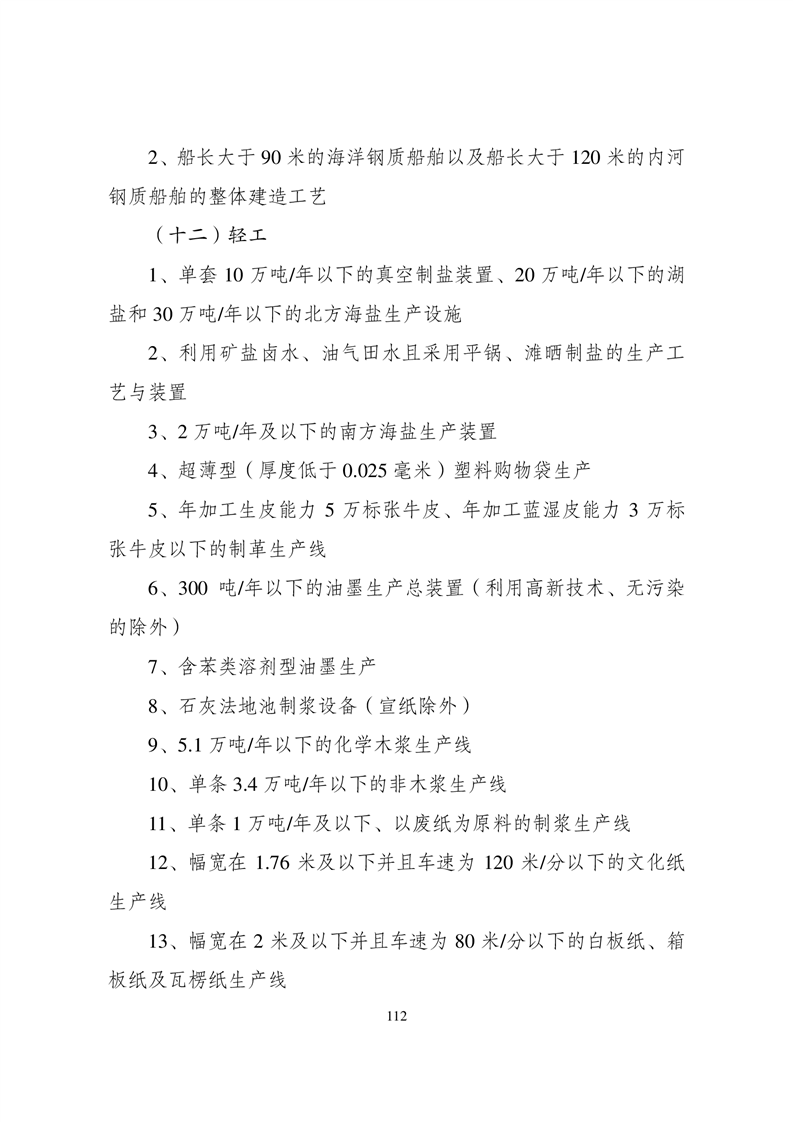 2、船长大于 90 米的海洋钢质船舶以及船长大于 120 米的内河钢质船舶的整体建造工艺

（十二）轻工

1、单套 10 万吨/年以下的真空制盐装置、20 万吨/年以下的湖盐和 30 万吨/年以下的北方海盐生产设施

2、利用矿盐卤水、油气田水且采用平锅、滩晒制盐的生产工艺与装置

3、2 万吨/年及以下的南方海盐生产装置

4、超薄型（厚度低于 0.025 毫米）塑料购物袋生产

5、年加工生皮能力 5 万标张牛皮、年加工蓝湿皮能力 3 万标张牛皮以下的制革生产线

6、300 吨/年以下的油墨生产总装置（利用高新技术、无污染的除外）

7、含苯类溶剂型油墨生产

8、石灰法地池制浆设备（宣纸除外）

9、5.1 万吨/年以下的化学木浆生产线

10、单条 3.4 万吨/年以下的非木浆生产线

11、单条 1 万吨/年及以下、以废纸为原料的制浆生产线

12、幅宽在 1.76 米及以下并且车速为 120 米/分以下的文化纸生产线

13、幅宽在 2 米及以下并且车速为 80 米/分以下的白板纸、箱板纸及瓦楞纸生产线

112